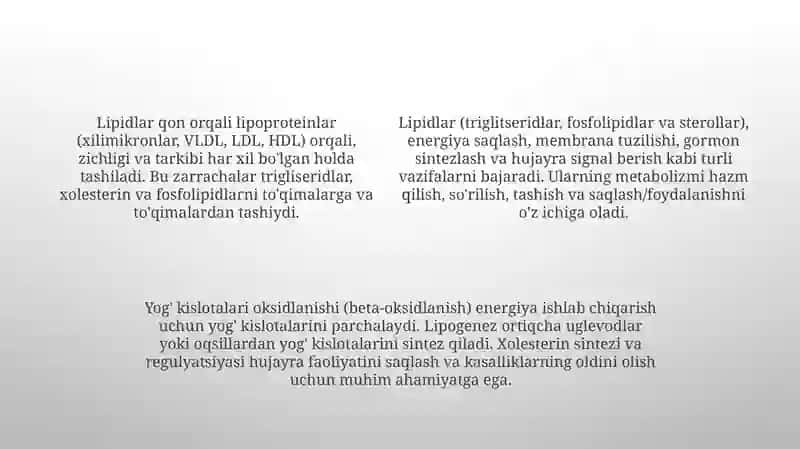 Lipidlar qon orqali lipoproteinlar (xilimikronlar, VLDL, LDL, HDL) orqali, zichligi va tarkibi har xil bo'lgan holda tashiladi. Bu zarrachalar trigliseridlar, xolesterin va fosfolipidlarni to'qimalarga va to'qimalardan tashiydi.

Lipidlar (triglitseridlar, fosfolipidlar va sterollar), energiya saqlash, membrana tuzilishi, gormon sintezlash va hujayra signal berish kabi turli vazifalarni bajaradi. Ularning metabolizmi hazm qilish, so'rilish, tashish va saqlash/foydalanishni o'z ichiga oladi.

Yog' kislotalari oksidlanishi (beta-oksidlanish) energiya ishlab chiqarish uchun yog' kislotalarini parchalaydi. Lipogenez ortiqcha uglevodlar yoki oqsillardan yog' kislotalarini sintez qiladi. Xolesterin sintezi va regulyatsiyasi hujayra faoliyatini saqlash va kasalliklarning oldini olish uchun muhim ahamiyatga ega.